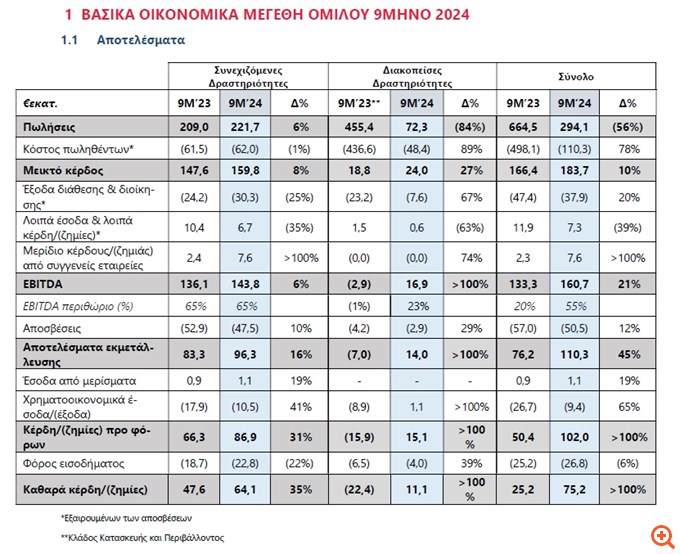 1 ΒΑΣΙΚΑ ΟΙΚΟΝΟΜΙΚΑ ΜΕΓΕΘΗ ΟΜΙΛΟΥ 9ΜΗΝΟ 2024

1.1 Αποτελέσματα

| | Συνεχιζόμενες Δραστηριότητες | | | Διακοπείσες Δραστηριότητες | | | Σύνολο | | |
|---|---|---|---|---|---|---|---|---|---|
| €εκατ. | 9Μ'23 | 9Μ'24 | Δ% | 9Μ'23** | 9Μ'24 | Δ% | 9Μ'23 | 9Μ'24 | Δ% |
| Πωλήσεις | 209,0 | 221,7 | 6% | 455,4 | 72,3 | (84%) | 664,5 | 294,1 | (56%) |
| Κόστος πωληθέντων* | (61,5) | (62,0) | (1%) | (436,6) | (48,4) | 89% | (498,1) | (110,3) | 78% |
| Μεικτό κέρδος | 147,6 | 159,8 | 8% | 18,8 | 24,0 | 27% | 166,4 | 183,7 | 10% |
| Έξοδα διάθεσης & διοίκησης* | (24,2) | (30,3) | (25%) | (23,2) | (7,6) | 67% | (47,4) | (37,9) | 20% |
| Λοιπά έσοδα & λοιπά κέρδη/(ζημίες)* | 10,4 | 6,7 | (35%) | 1,5 | 0,6 | (63%) | 11,9 | 7,3 | (39%) |
| Μερίδιο κέρδους/(ζημιάς) από συγγενείς εταιρείες | 2,4 | 7,6 | >100% | (0,0) | (0,0) | 74% | 2,3 | 7,6 | >100% |
| EBITDA | 136,1 | 143,8 | 6% | (2,9) | 16,9 | >100% | 133,3 | 160,7 | 21% |
| EBITDA περιθώριο (%) | 65% | 65% | | (1%) | 23% | | 20% | 55% | |
| Αποσβέσεις | (52,9) | (47,5) | 10% | (4,2) | (2,9) | 29% | (57,0) | (50,5) | 12% |
| Αποτελέσματα εκμετάλλευσης | 83,3 | 96,3 | 16% | (7,0) | 14,0 | >100% | 76,2 | 110,3 | 45% |
| Έσοδα από μερίσματα | 0,9 | 1,1 | 19% | - | - | - | 0,9 | 1,1 | 19% |
| Χρηματοοικονομικά έσοδα/(έξοδα) | (17,9) | (10,5) | 41% | (8,9) | 1,1 | >100% | (26,7) | (9,4) | 65% |
| Κέρδη/(ζημίες) προ φόρων | 66,3 | 86,9 | 31% | (15,9) | 15,1 | >100 % | 50,4 | 102,0 | >100% |
| Φόρος εισοδήματος | (18,7) | (22,8) | (22%) | (6,5) | (4,0) | 39% | (25,2) | (26,8) | (6%) |
| Καθαρά κέρδη/(ζημίες) | 47,6 | 64,1 | 35% | (22,4) | 11,1 | >100 % | 25,2 | 75,2 | >100% |

*Εξαιρουμένων των αποσβέσεων

**Κλάδος Κατασκευής και Περιβάλλοντος